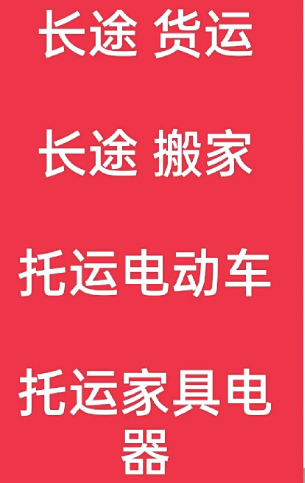 长途 货运

长途 搬家

托运电动车

托运家具电器